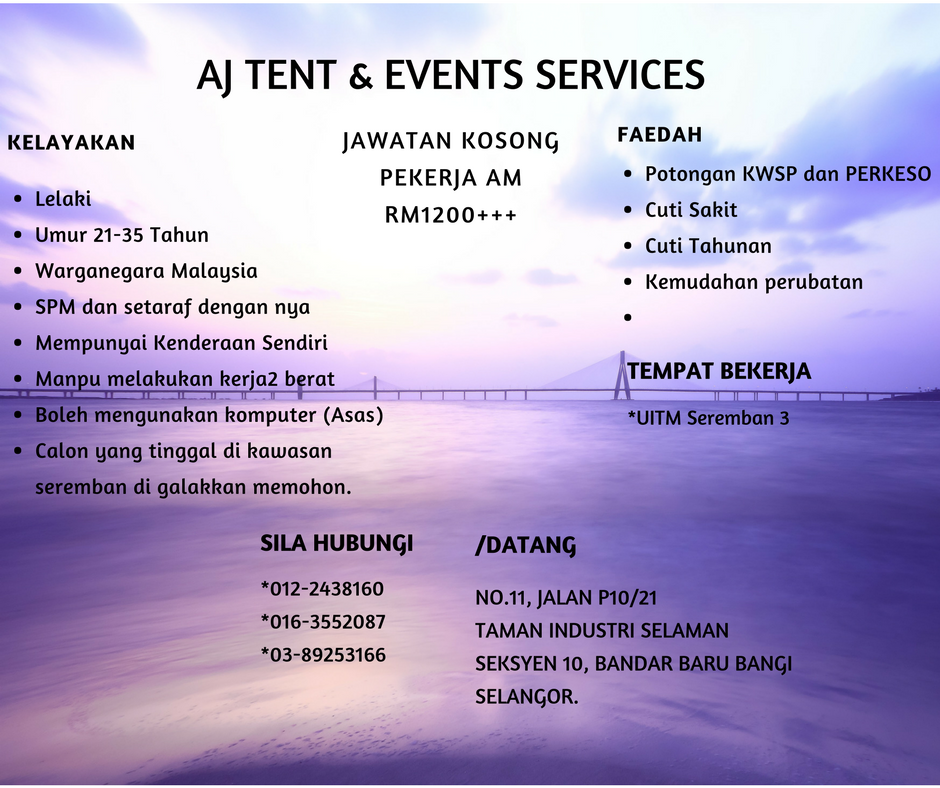 AJ TENT & EVENTS SERVICES

KELAYAKAN

- Lelaki
- Umur 21-35 Tahun
- Warganegara Malaysia
- SPM dan setaraf dengan nya
- Mempunyai Kenderaan Sendiri
- Manpu melakukan kerja2 berat
- Boleh mengunakan komputer (Asas)
- Calon yang tinggal di kawasan seremban di galakkan memohon.

JAWATAN KOSONG
PEKERJA AM
RM1200+++

FAEDAH

- Potongan KWSP dan PERKESO
- Cuti Sakit
- Cuti Tahunan
- Kemudahan perubatan
-

TEMPAT BEKERJA

*UITM Seremban 3

SILA HUBUNGI

*012-2438160
*016-3552087
*03-89253166

/DATANG

NO.11, JALAN P10/21
TAMAN INDUSTRI SELAMAN
SEKSYEN 10, BANDAR BARU BANGI
SELANGOR.